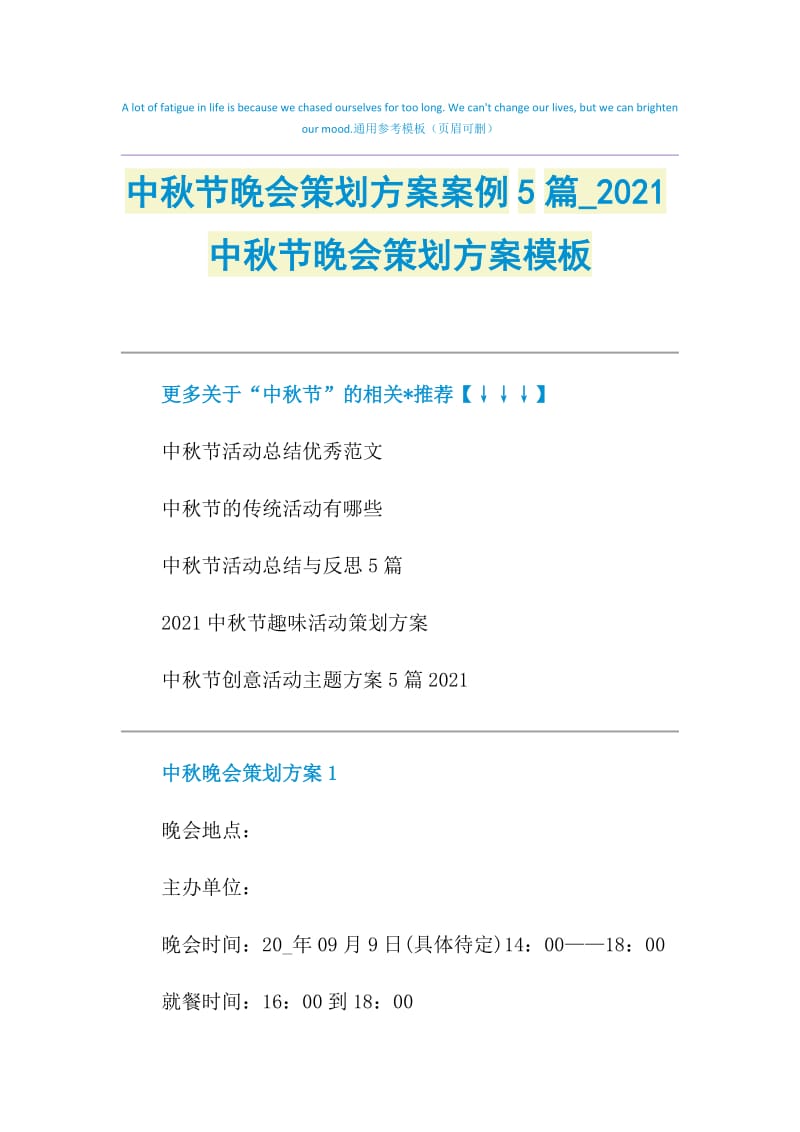 A lot of fatigue in life is because we chased ourselves for too long. We can't change our lives, but we can brighten our mood.通用参考模板（页眉可删）

中秋节晚会策划方案案例5篇_2021中秋节晚会策划方案模板

更多关于“中秋节”的相关*推荐【↓↓↓】

中秋节活动总结优秀范文

中秋节的传统活动有哪些

中秋节活动总结与反思5篇

2021中秋节趣味活动策划方案

中秋节创意活动主题方案5篇2021

中秋晚会策划方案1

晚会地点：

主办单位：

晚会时间：20_年09月9日(具体待定)14：00——18：00

就餐时间：16：00到18：00